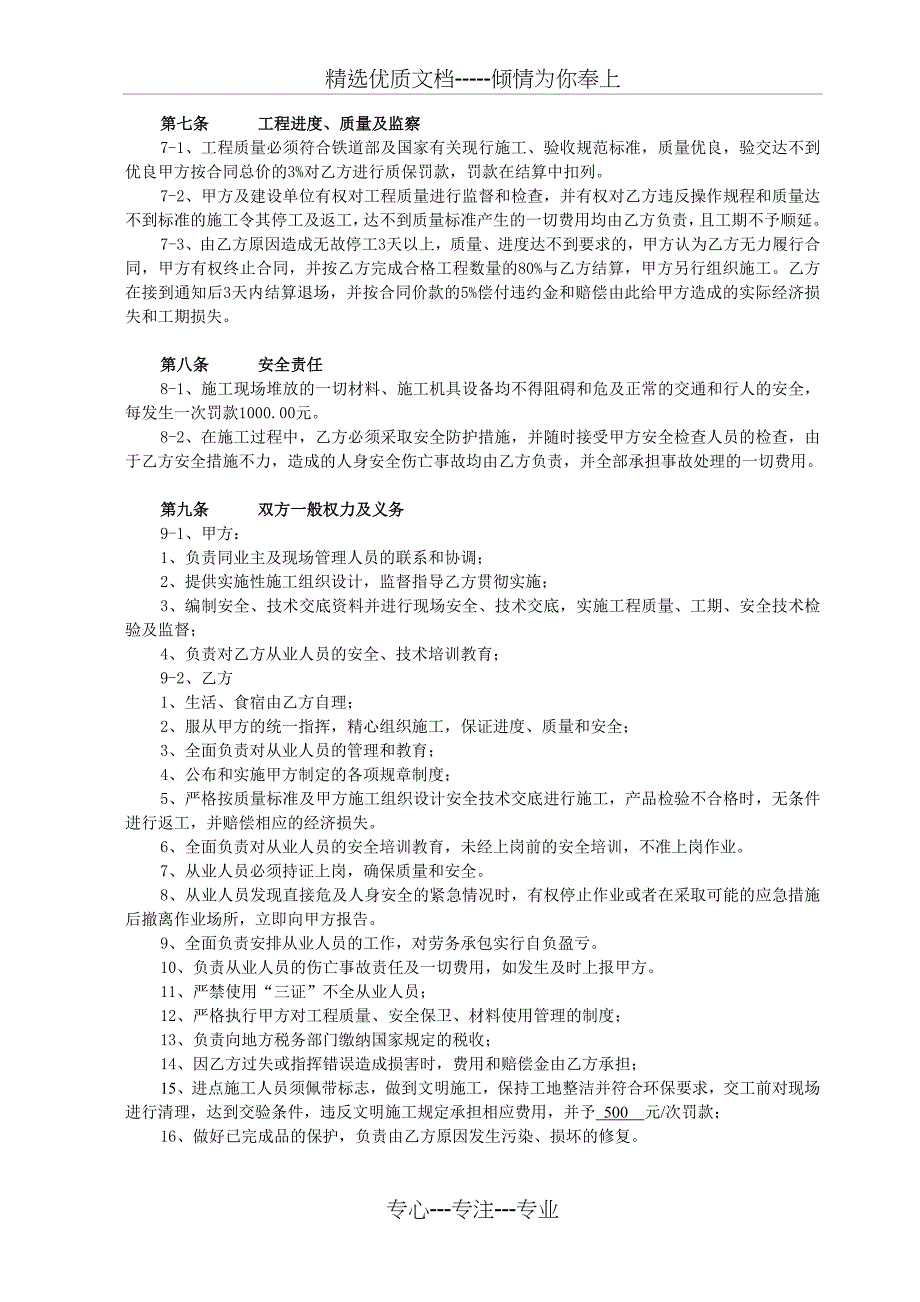 精选优质文档-----倾情为你奉上

第七条　　工程进度、质量及监察

7-1、工程质量必须符合铁道部及国家有关现行施工、验收规范标准，质量优良，验交达不到优良甲方按合同总价的3%对乙方进行质保罚款，罚款在结算中扣列。

7-2、甲方及建设单位有权对工程质量进行监督和检查，并有权对乙方违反操作规程和质量达不到标准的施工令其停工及返工，达不到质量标准产生的一切费用均由乙方负责，且工期不予顺延。

7-3、由乙方原因造成无故停工3天以上，质量、进度达不到要求的，甲方认为乙方无力履行合同，甲方有权终止合同，并按乙方完成合格工程数量的80%与乙方结算，甲方另行组织施工。乙方在接到通知后3天内结算退场，并按合同价款的5%偿付违约金和赔偿由此给甲方造成的实际经济损失和工期损失。

第八条　　安全责任

8-1、施工现场堆放的一切材料、施工机具设备均不得阻碍和危及正常的交通和行人的安全，每发生一次罚款1000.00元。

8-2、在施工过程中，乙方必须采取安全防护措施，并随时接受甲方安全检查人员的检查，由于乙方安全措施不力，造成的人身安全伤亡事故均由乙方负责，并全部承担事故处理的一切费用。

第九条　　双方一般权力及义务

9-1、甲方：

1、负责同业主及现场管理人员的联系和协调；

2、提供实施性施工组织设计，监督指导乙方贯彻实施；

3、编制安全、技术交底资料并进行现场安全、技术交底，实施工程质量、工期、安全技术检验及监督；

4、负责对乙方从业人员的安全、技术培训教育；

9-2、乙方

1、生活、食宿由乙方自理；

2、服从甲方的统一指挥，精心组织施工，保证进度、质量和安全；

3、全面负责对从业人员的管理和教育；

4、公布和实施甲方制定的各项规章制度；

5、严格按质量标准及甲方施工组织设计安全技术交底进行施工，产品检验不合格时，无条件进行返工，并赔偿相应的经济损失。

6、全面负责对从业人员的安全培训教育，未经上岗前的安全培训，不准上岗作业。

7、从业人员必须持证上岗，确保质量和安全。

8、从业人员发现直接危及人身安全的紧急情况时，有权停止作业或者在采取可能的应急措施后撤离作业场所，立即向甲方报告。

9、全面负责安排从业人员的工作，对劳务承包实行自负盈亏。

10、负责从业人员的伤亡事故责任及一切费用，如发生及时上报甲方。

11、严禁使用“三证”不全从业人员；

12、严格执行甲方对工程质量、安全保卫、材料使用管理的制度；

13、负责向地方税务部门缴纳国家规定的税收；

14、因乙方过失或指挥错误造成损害时，费用和赔偿金由乙方承担；

15、进点施工人员须佩带标志，做到文明施工，保持工地整洁并符合环保要求，交工前对现场进行清理，达到交验条件，违反文明施工规定承担相应费用，并予 500 元/次罚款；

16、做好已完成品的保护，负责由乙方原因发生污染、损坏的修复。

专心---专注---专业